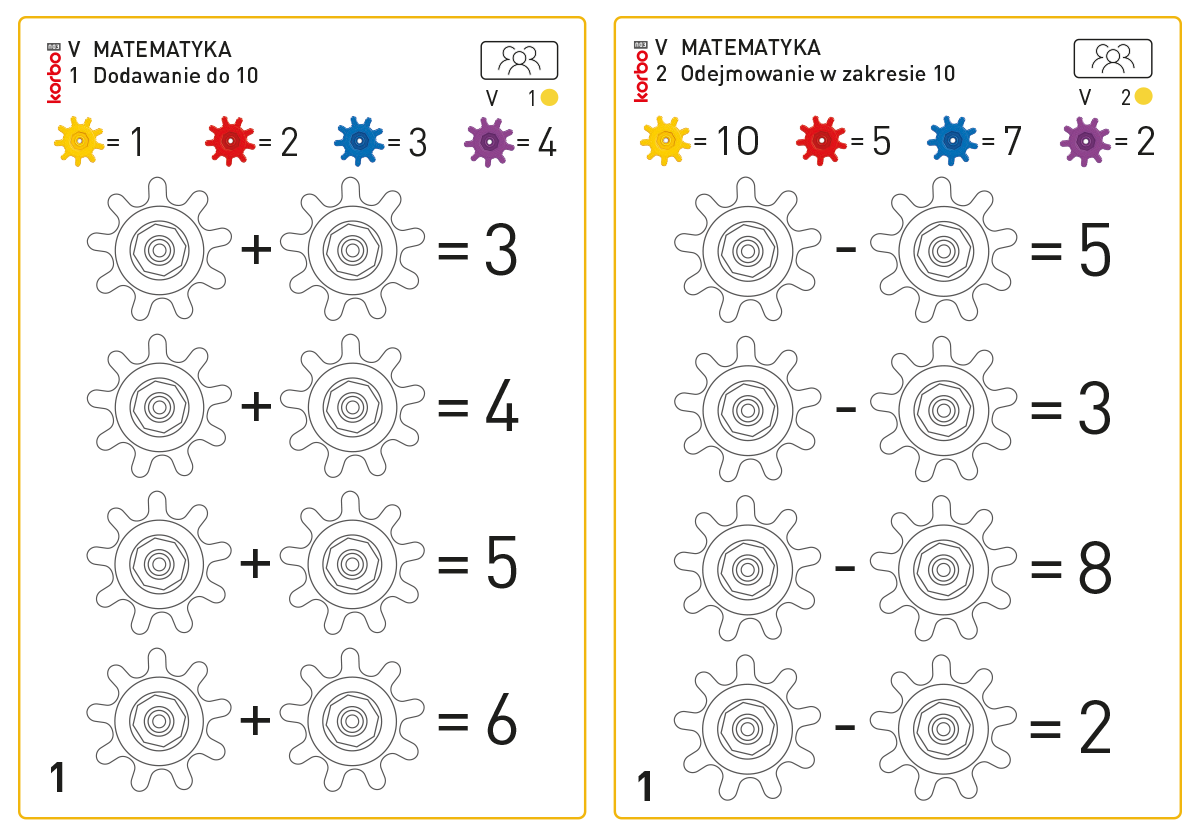 korbo
V MATEMATYKA
1 Dodawanie do 10

V 1

= 1 = 2 = 3 = 4

+ = 3

+ = 4

+ = 5

+ = 6

1

korbo
V MATEMATYKA
2 Odejmowanie w zakresie 10

V 2

= 10 = 5 = 7 = 2

- = 5

- = 3

- = 8

- = 2

1